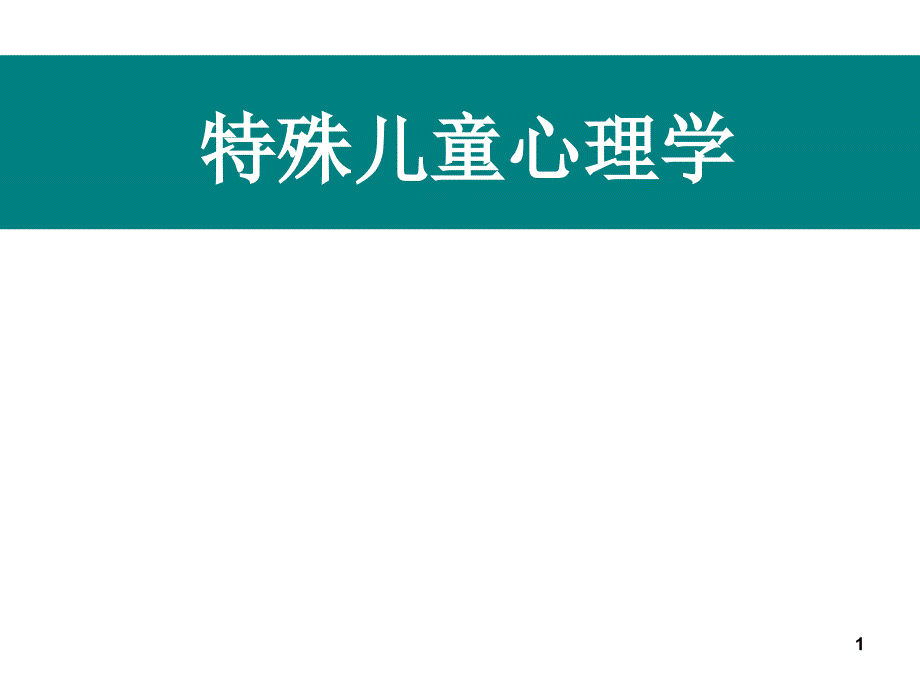 特殊儿童心理学

1